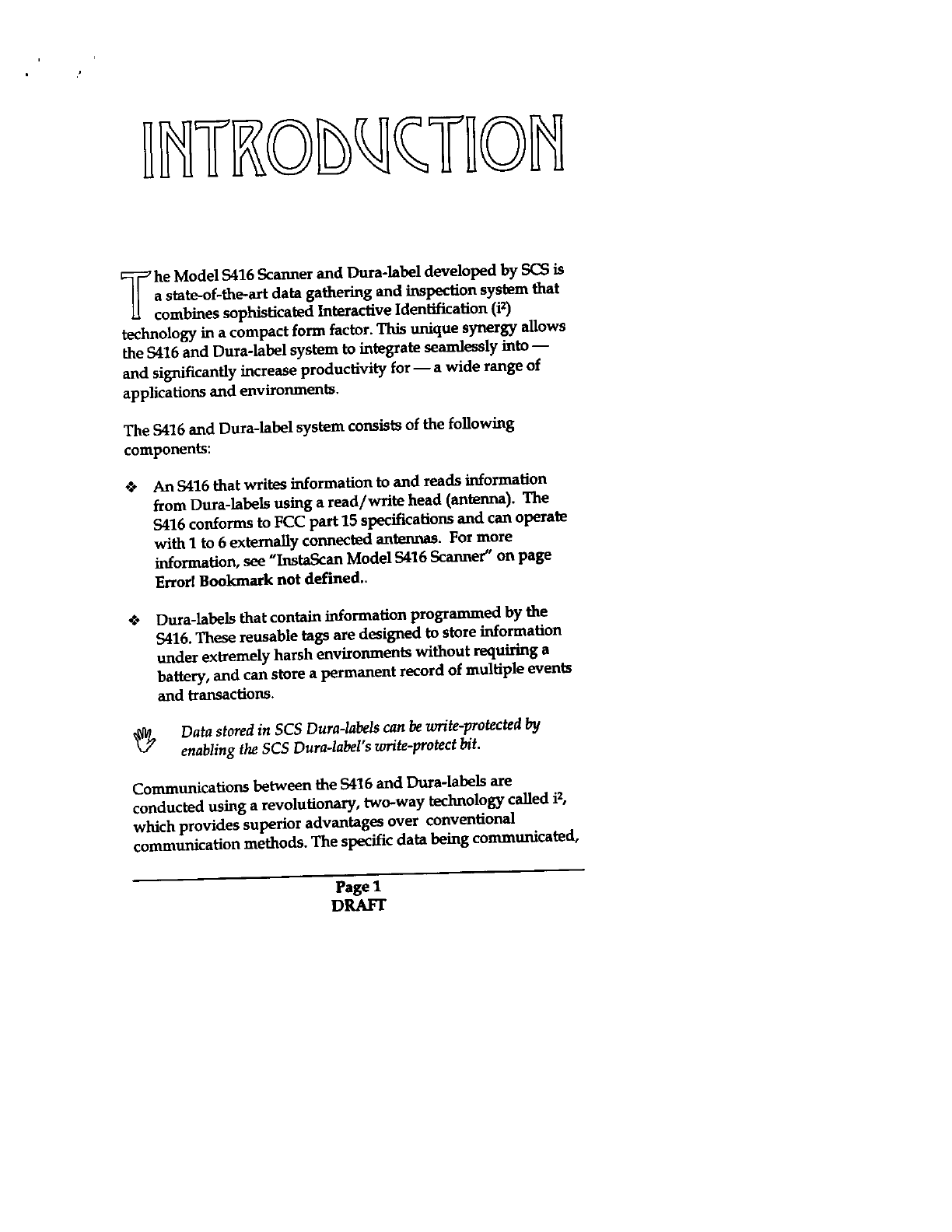 INTRODUCTION

The Model S416 Scanner and Dura-label developed by SCS is a state-of-the-art data gathering and inspection system that combines sophisticated Interactive Identification ($i^2$) technology in a compact form factor. This unique synergy allows the S416 and Dura-label system to integrate seamlessly into — and significantly increase productivity for — a wide range of applications and environments.

The S416 and Dura-label system consists of the following components:

❖ An S416 that writes information to and reads information from Dura-labels using a read/write head (antenna). The S416 conforms to FCC part 15 specifications and can operate with 1 to 6 externally connected antennas. For more information, see "InstaScan Model S416 Scanner" on page Error! Bookmark not defined..

❖ Dura-labels that contain information programmed by the S416. These reusable tags are designed to store information under extremely harsh environments without requiring a battery, and can store a permanent record of multiple events and transactions.

Data stored in SCS Dura-labels can be write-protected by enabling the SCS Dura-label's write-protect bit.

Communications between the S416 and Dura-labels are conducted using a revolutionary, two-way technology called $i^2$, which provides superior advantages over conventional communication methods. The specific data being communicated,

Page 1
DRAFT